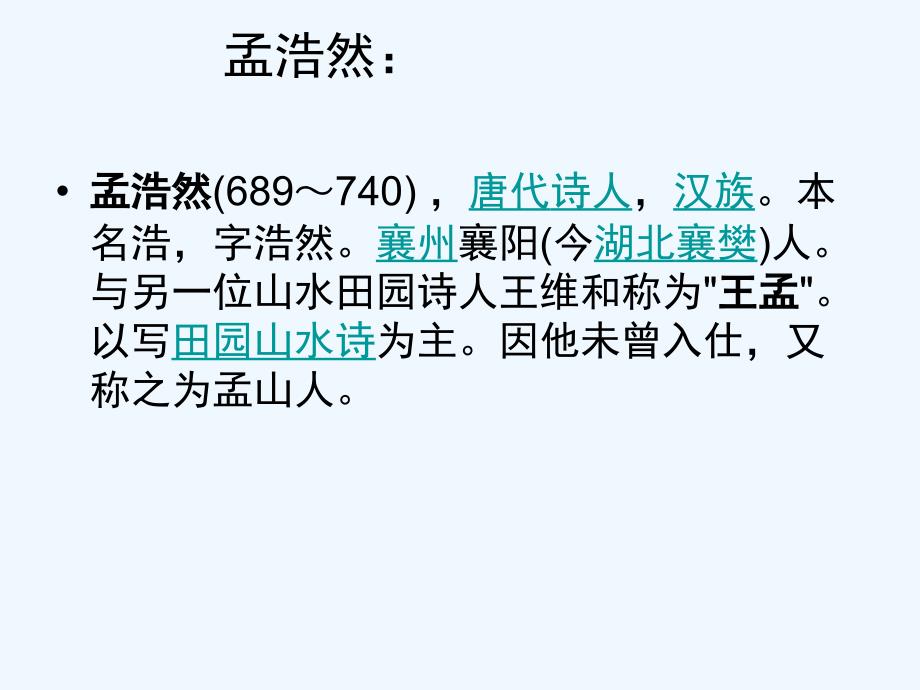 孟浩然：

• 孟浩然(689～740)，唐代诗人，汉族。本名浩，字浩然。襄州襄阳(今湖北襄樊)人。与另一位山水田园诗人王维和称为"王孟"。以写田园山水诗为主。因他未曾入仕，又称之为孟山人。